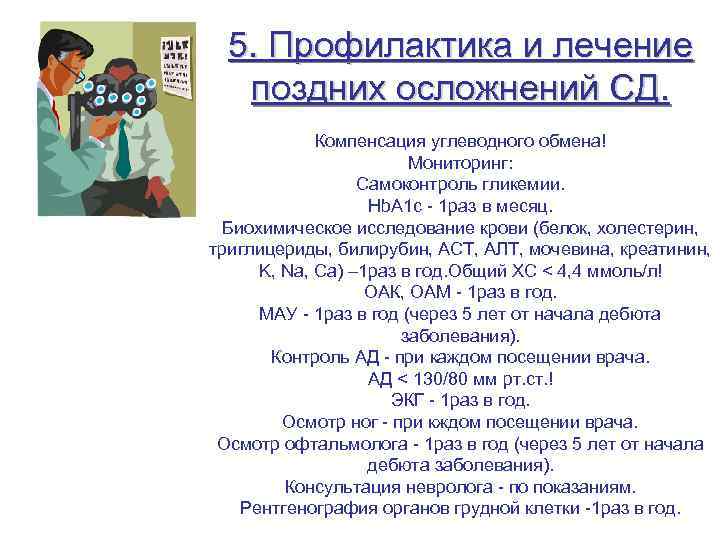 5. Профилактика и лечение поздних осложнений СД.

Компенсация углеводного обмена!
Мониторинг:
Самоконтроль гликемии.
HbA1c - 1раз в месяц.
Биохимическое исследование крови (белок, холестерин, триглицериды, билирубин, АСТ, АЛТ, мочевина, креатинин, K, Na, Ca) –1раз в год.Общий ХС < 4,4 ммоль/л!
ОАК, ОАМ - 1раз в год.
МАУ - 1раз в год (через 5 лет от начала дебюта заболевания).
Контроль АД - при каждом посещении врача.
АД < 130/80 мм рт.ст.!
ЭКГ - 1раз в год.
Осмотр ног - при кждом посещении врача.
Осмотр офтальмолога - 1раз в год (через 5 лет от начала дебюта заболевания).
Консультация невролога - по показаниям.
Рентгенография органов грудной клетки -1раз в год.